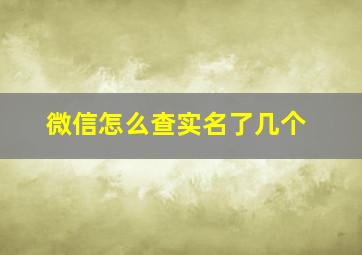 微信怎么查实名了几个